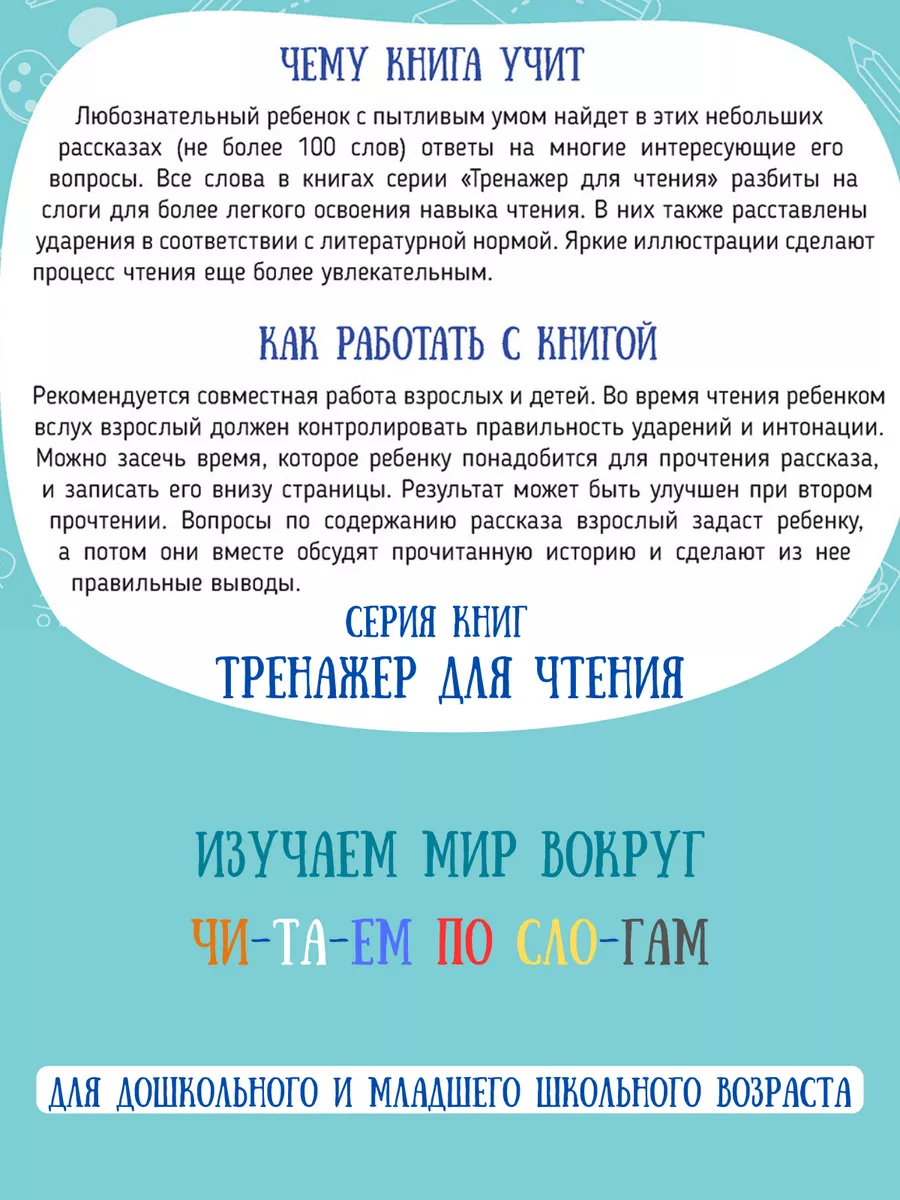 ЧЕМУ КНИГА УЧИТ

Любознательный ребенок с пытливым умом найдет в этих небольших рассказах (не более 100 слов) ответы на многие интересующие его вопросы. Все слова в книгах серии «Тренажер для чтения» разбиты на слоги для более легкого освоения навыка чтения. В них также расставлены ударения в соответствии с литературной нормой. Яркие иллюстрации сделают процесс чтения еще более увлекательным.

КАК РАБОТАТЬ С КНИГОЙ

Рекомендуется совместная работа взрослых и детей. Во время чтения ребенком вслух взрослый должен контролировать правильность ударений и интонации. Можно засечь время, которое ребенку понадобится для прочтения рассказа, и записать его внизу страницы. Результат может быть улучшен при втором прочтении. Вопросы по содержанию рассказа взрослый задаст ребенку, а потом они вместе обсудят прочитанную историю и сделают из нее правильные выводы.

СЕРИЯ КНИГ
ТРЕНАЖЕР ДЛЯ ЧТЕНИЯ

ИЗУЧАЕМ МИР ВОКРУГ

ЧИ-ТА-ЕМ ПО СЛО-ГАМ

ДЛЯ ДОШКОЛЬНОГО И МЛАДШЕГО ШКОЛЬНОГО ВОЗРАСТА